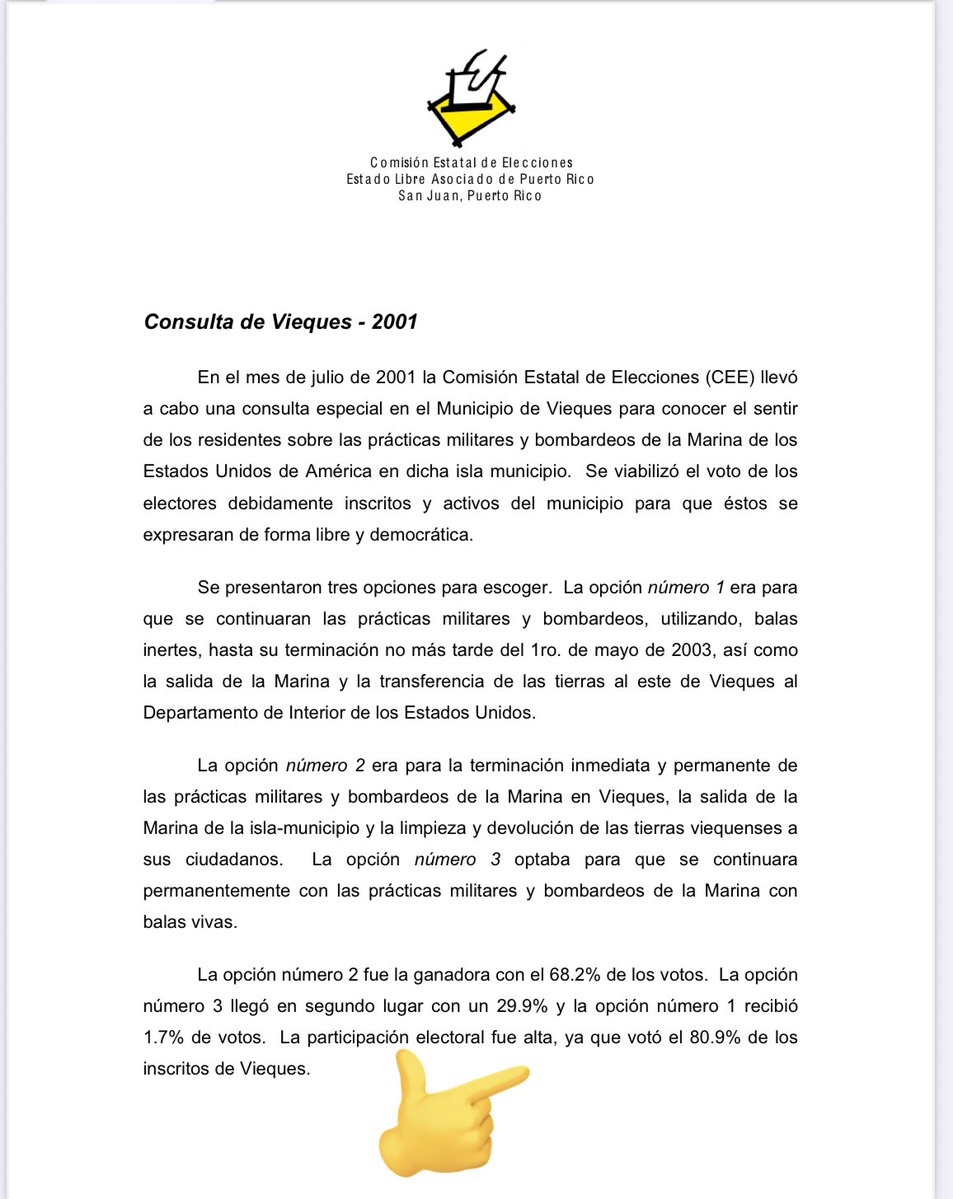 Comisión Estatal de Elecciones
Estado Libre Asociado de Puerto Rico
San Juan, Puerto Rico

Consulta de Vieques - 2001

En el mes de julio de 2001 la Comisión Estatal de Elecciones (CEE) llevó a cabo una consulta especial en el Municipio de Vieques para conocer el sentir de los residentes sobre las prácticas militares y bombardeos de la Marina de los Estados Unidos de América en dicha isla municipio. Se viabilizó el voto de los electores debidamente inscritos y activos del municipio para que éstos se expresaran de forma libre y democrática.

Se presentaron tres opciones para escoger. La opción número 1 era para que se continuaran las prácticas militares y bombardeos, utilizando, balas inertes, hasta su terminación no más tarde del 1ro. de mayo de 2003, así como la salida de la Marina y la transferencia de las tierras al este de Vieques al Departamento de Interior de los Estados Unidos.

La opción número 2 era para la terminación inmediata y permanente de las prácticas militares y bombardeos de la Marina en Vieques, la salida de la Marina de la isla-municipio y la limpieza y devolución de las tierras viequenses a sus ciudadanos. La opción número 3 optaba para que se continuara permanentemente con las prácticas militares y bombardeos de la Marina con balas vivas.

La opción número 2 fue la ganadora con el 68.2% de los votos. La opción número 3 llegó en segundo lugar con un 29.9% y la opción número 1 recibió 1.7% de votos. La participación electoral fue alta, ya que votó el 80.9% de los inscritos de Vieques.